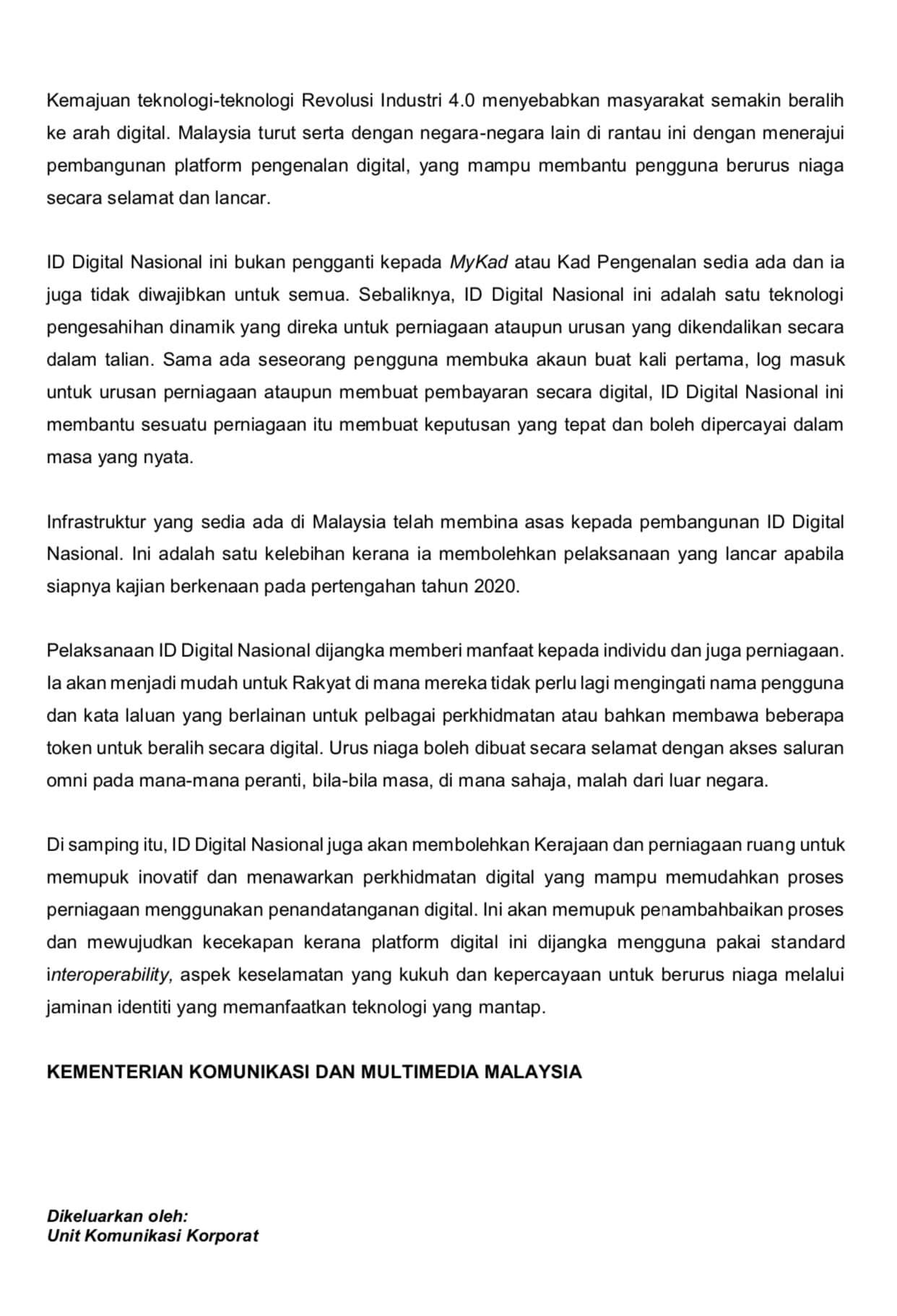 Kemajuan teknologi-teknologi Revolusi Industri 4.0 menyebabkan masyarakat semakin beralih ke arah digital. Malaysia turut serta dengan negara-negara lain di rantau ini dengan menerajui pembangunan platform pengenalan digital, yang mampu membantu pengguna berurus niaga secara selamat dan lancar.

ID Digital Nasional ini bukan pengganti kepada MyKad atau Kad Pengenalan sedia ada dan ia juga tidak diwajibkan untuk semua. Sebaliknya, ID Digital Nasional ini adalah satu teknologi pengesahihan dinamik yang direka untuk perniagaan ataupun urusan yang dikendalikan secara dalam talian. Sama ada seseorang pengguna membuka akaun buat kali pertama, log masuk untuk urusan perniagaan ataupun membuat pembayaran secara digital, ID Digital Nasional ini membantu sesuatu perniagaan itu membuat keputusan yang tepat dan boleh dipercayai dalam masa yang nyata.

Infrastruktur yang sedia ada di Malaysia telah membina asas kepada pembangunan ID Digital Nasional. Ini adalah satu kelebihan kerana ia membolehkan pelaksanaan yang lancar apabila siapnya kajian berkenaan pada pertengahan tahun 2020.

Pelaksanaan ID Digital Nasional dijangka memberi manfaat kepada individu dan juga perniagaan. Ia akan menjadi mudah untuk Rakyat di mana mereka tidak perlu lagi mengingati nama pengguna dan kata laluan yang berlainan untuk pelbagai perkhidmatan atau bahkan membawa beberapa token untuk beralih secara digital. Urus niaga boleh dibuat secara selamat dengan akses saluran omni pada mana-mana peranti, bila-bila masa, di mana sahaja, malah dari luar negara.

Di samping itu, ID Digital Nasional juga akan membolehkan Kerajaan dan perniagaan ruang untuk memupuk inovatif dan menawarkan perkhidmatan digital yang mampu memudahkan proses perniagaan menggunakan penandatanganan digital. Ini akan memupuk penambahbaikan proses dan mewujudkan kecekapan kerana platform digital ini dijangka mengguna pakai standard interoperability, aspek keselamatan yang kukuh dan kepercayaan untuk berurus niaga melalui jaminan identiti yang memanfaatkan teknologi yang mantap.

KEMENTERIAN KOMUNIKASI DAN MULTIMEDIA MALAYSIA

Dikeluarkan oleh:
Unit Komunikasi Korporat